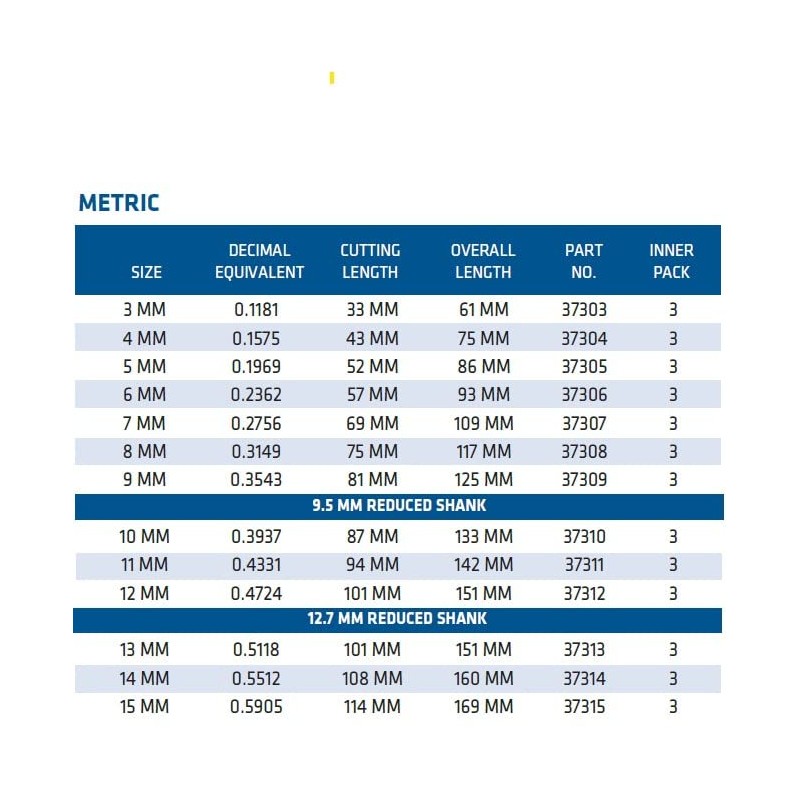 METRIC

| SIZE | DECIMAL EQUIVALENT | CUTTING LENGTH | OVERALL LENGTH | PART NO. | INNER PACK |
|---|---|---|---|---|---|
| 3 MM | 0.1181 | 33 MM | 61 MM | 37303 | 3 |
| 4 MM | 0.1575 | 43 MM | 75 MM | 37304 | 3 |
| 5 MM | 0.1969 | 52 MM | 86 MM | 37305 | 3 |
| 6 MM | 0.2362 | 57 MM | 93 MM | 37306 | 3 |
| 7 MM | 0.2756 | 69 MM | 109 MM | 37307 | 3 |
| 8 MM | 0.3149 | 75 MM | 117 MM | 37308 | 3 |
| 9 MM | 0.3543 | 81 MM | 125 MM | 37309 | 3 |
| 9.5 MM REDUCED SHANK | | | | | |
| 10 MM | 0.3937 | 87 MM | 133 MM | 37310 | 3 |
| 11 MM | 0.4331 | 94 MM | 142 MM | 37311 | 3 |
| 12 MM | 0.4724 | 101 MM | 151 MM | 37312 | 3 |
| 12.7 MM REDUCED SHANK | | | | | |
| 13 MM | 0.5118 | 101 MM | 151 MM | 37313 | 3 |
| 14 MM | 0.5512 | 108 MM | 160 MM | 37314 | 3 |
| 15 MM | 0.5905 | 114 MM | 169 MM | 37315 | 3 |